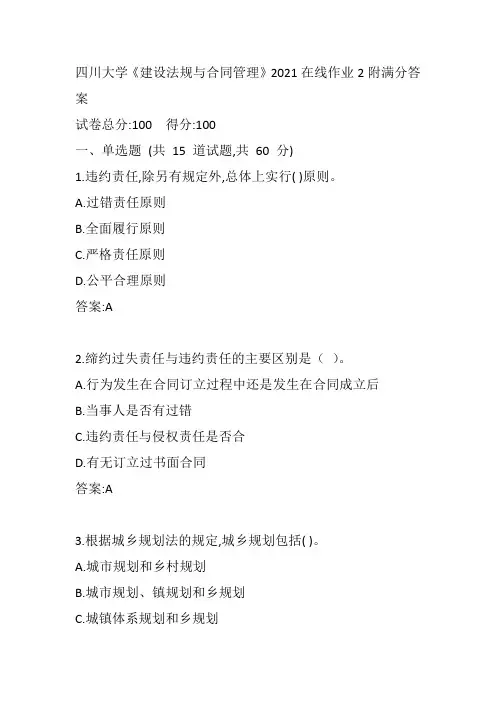 四川大学《建设法规与合同管理》2021 在线作业 2 附满分答案

试卷总分:100 得分:100

一、单选题 (共 15 道试题,共 60 分)

1.违约责任,除另有规定外,总体上实行( )原则。

A.过错责任原则

B.全面履行原则

C.严格责任原则

D.公平合理原则

答案:A

2.缔约过失责任与违约责任的主要区别是（ ）。

A.行为发生在合同订立过程中还是发生在合同成立后

B.当事人是否有过错

C.违约责任与侵权责任是否合

D.有无订立过书面合同

答案:A

3.根据城乡规划法的规定,城乡规划包括( )。

A.城市规划和乡村规划

B.城市规划、镇规划和乡规划

C.城镇体系规划和乡规划